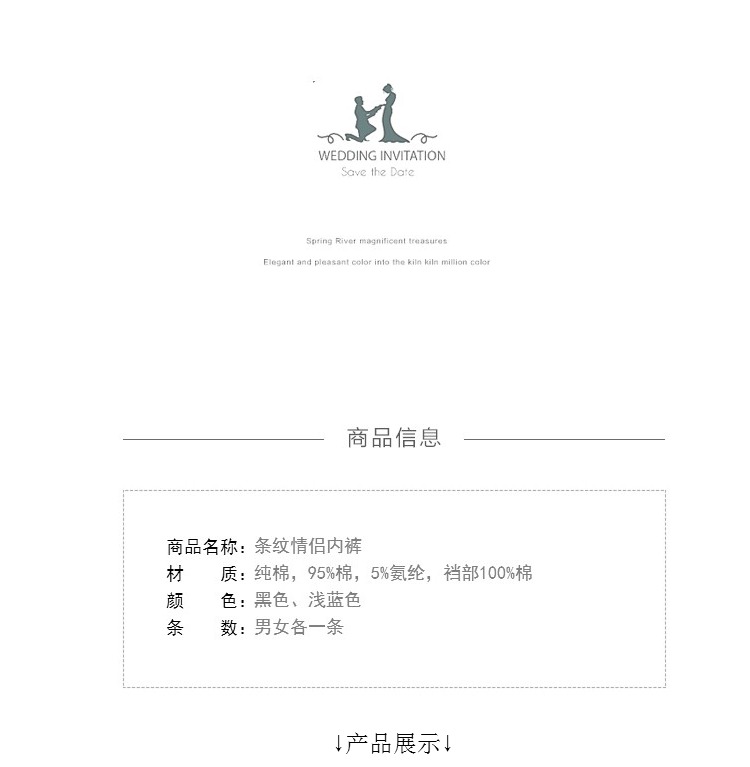 WEDDING INVITATION
Save the Date

Spring River magnificent treasures

Elegant and pleasant color into the kiln kiln million color

商品信息

商品名称：条纹情侣内裤
材　　质：纯棉，95%棉，5%氨纶，裆部100%棉
颜　　色：黑色、浅蓝色
条　　数：男女各一条

↓产品展示↓